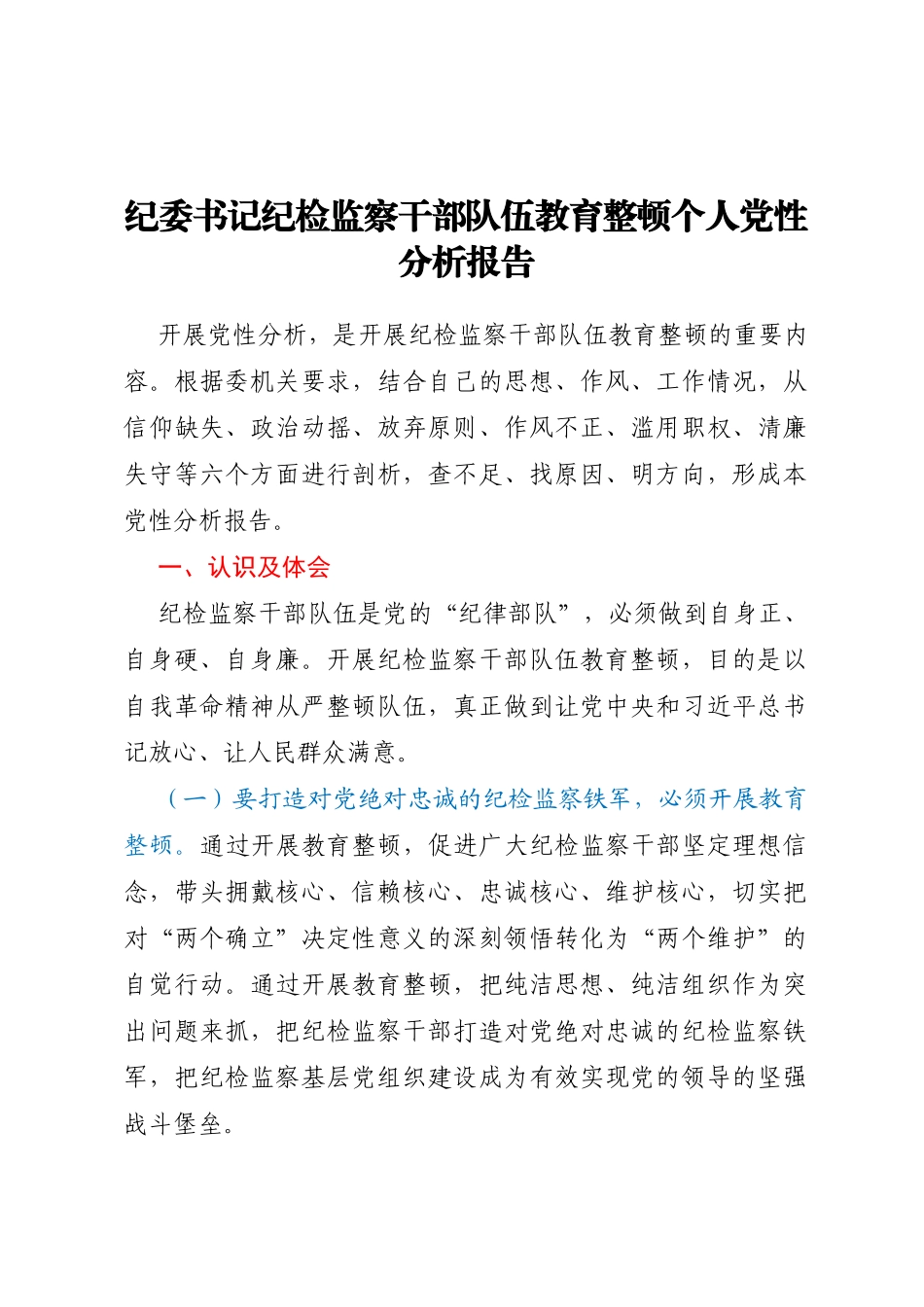 纪委书记纪检监察干部队伍教育整顿个人党性分析报告

开展党性分析，是开展纪检监察干部队伍教育整顿的重要内容。根据委机关要求，结合自己的思想、作风、工作情况，从信仰缺失、政治动摇、放弃原则、作风不正、滥用职权、清廉失守等六个方面进行剖析，查不足、找原因、明方向，形成本党性分析报告。

一、认识及体会

纪检监察干部队伍是党的“纪律部队”，必须做到自身正、自身硬、自身廉。开展纪检监察干部队伍教育整顿，目的是以自我革命精神从严整顿队伍，真正做到让党中央和习近平总书记放心、让人民群众满意。

（一）要打造对党绝对忠诚的纪检监察铁军，必须开展教育整顿。通过开展教育整顿，促进广大纪检监察干部坚定理想信念，带头拥戴核心、信赖核心、忠诚核心、维护核心，切实把对“两个确立”决定性意义的深刻领悟转化为“两个维护”的自觉行动。通过开展教育整顿，把纯洁思想、纯洁组织作为突出问题来抓，把纪检监察干部打造对党绝对忠诚的纪检监察铁军，把纪检监察基层党组织建设成为有效实现党的领导的坚强战斗堡垒。